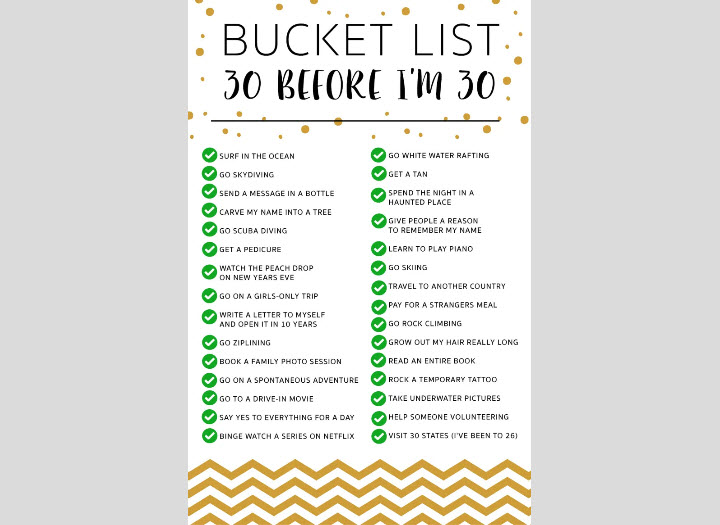 BUCKET LIST
30 BEFORE I'M 30

✓ SURF IN THE OCEAN
✓ GO SKYDIVING
✓ SEND A MESSAGE IN A BOTTLE
✓ CARVE MY NAME INTO A TREE
✓ GO SCUBA DIVING
✓ GET A PEDICURE
✓ WATCH THE PEACH DROP ON NEW YEARS EVE
✓ GO ON A GIRLS-ONLY TRIP
✓ WRITE A LETTER TO MYSELF AND OPEN IT IN 10 YEARS
✓ GO ZIPLINING
✓ BOOK A FAMILY PHOTO SESSION
✓ GO ON A SPONTANEOUS ADVENTURE
✓ GO TO A DRIVE-IN MOVIE
✓ SAY YES TO EVERYTHING FOR A DAY
✓ BINGE WATCH A SERIES ON NETFLIX

✓ GO WHITE WATER RAFTING
✓ GET A TAN
✓ SPEND THE NIGHT IN A HAUNTED PLACE
✓ GIVE PEOPLE A REASON TO REMEMBER MY NAME
✓ LEARN TO PLAY PIANO
✓ GO SKIING
✓ TRAVEL TO ANOTHER COUNTRY
✓ PAY FOR A STRANGERS MEAL
✓ GO ROCK CLIMBING
✓ GROW OUT MY HAIR REALLY LONG
✓ READ AN ENTIRE BOOK
✓ ROCK A TEMPORARY TATTOO
✓ TAKE UNDERWATER PICTURES
✓ HELP SOMEONE VOLUNTEERING
✓ VISIT 30 STATES (I'VE BEEN TO 26)